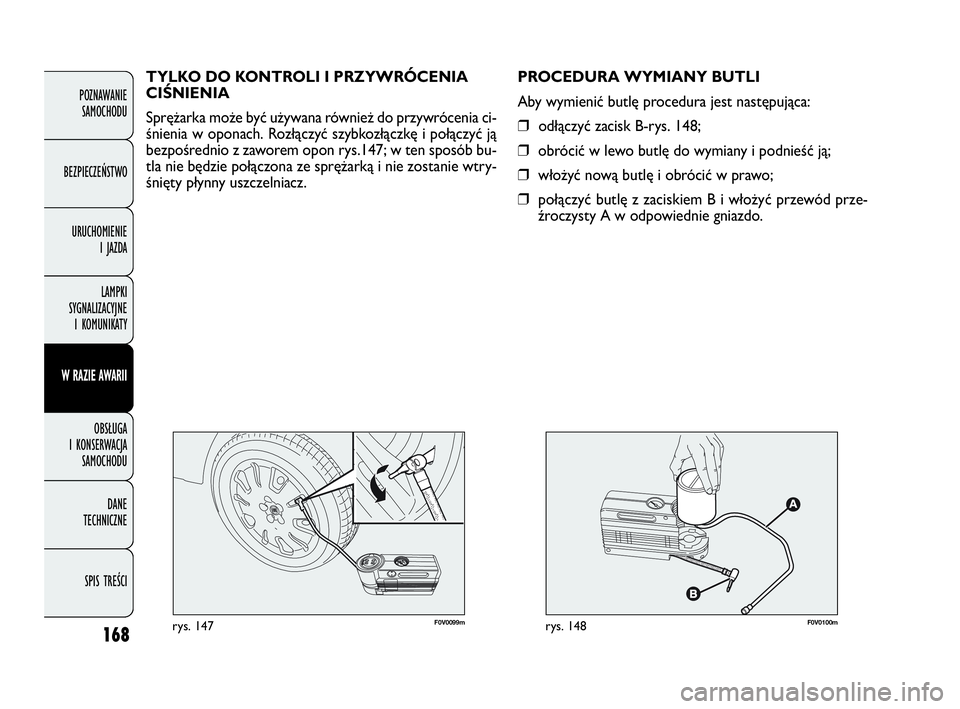 POZNAWANIE SAMOCHODU

BEZPIECZEŃSTWO

URUCHOMIENIE I JAZDA

LAMPKI SYGNALIZACYJNE I KOMUNIKATY

W RAZIE AWARII

OBSŁUGA I KONSERWACJA SAMOCHODU

DANE TECHNICZNE

SPIS TREŚCI

168

TYLKO DO KONTROLI I PRZYWRÓCENIA CIŚNIENIA

Sprężarka może być używana również do przywrócenia ciśnienia w oponach. Rozłączyć szybkozłączkę i połączyć ją bezpośrednio z zaworem opon rys.147; w ten sposób butla nie będzie połączona ze sprężarką i nie zostanie wtryśnięty płynny uszczelniacz.

rys. 147

F0V0099m

PROCEDURA WYMIANY BUTLI

Aby wymienić butlę procedura jest następująca:

❒ odłączyć zacisk B-rys. 148;

❒ obrócić w lewo butlę do wymiany i podnieść ją;

❒ włożyć nową butlę i obrócić w prawo;

❒ połączyć butlę z zaciskiem B i włożyć przewód przeźroczysty A w odpowiednie gniazdo.

A

B

rys. 148

F0V0100m

carmanualsonline.info